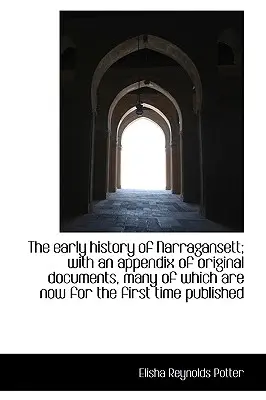 The early history of Narragansett; with an appendix of original documents, many of which are now for the first time published

Elisha Reynolds Potter